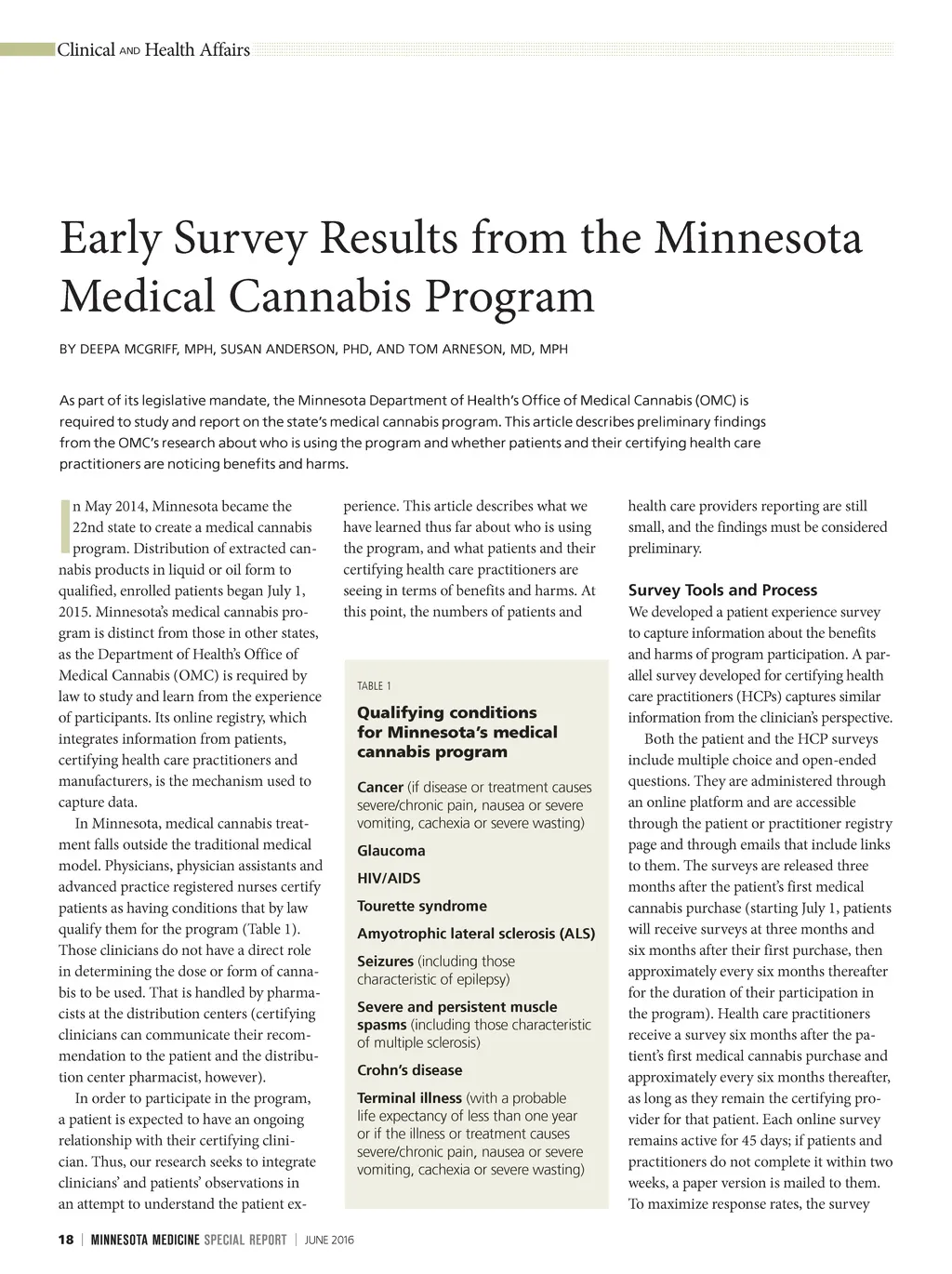 Clinical AND Health Affairs

Early Survey Results from the Minnesota Medical Cannabis Program

BY DEEPA MCGRIFF, MPH, SUSAN ANDERSON, PHD, AND TOM ARNESON, MD, MPH

As part of its legislative mandate, the Minnesota Department of Health's Office of Medical Cannabis (OMC) is required to study and report on the state's medical cannabis program. This article describes preliminary findings from the OMC's research about who is using the program and whether patients and their certifying health care practitioners are noticing benefits and harms.

In May 2014, Minnesota became the 22nd state to create a medical cannabis program. Distribution of extracted cannabis products in liquid or oil form to qualified, enrolled patients began July 1, 2015. Minnesota's medical cannabis program is distinct from those in other states, as the Department of Health's Office of Medical Cannabis (OMC) is required by law to study and learn from the experience of participants. Its online registry, which integrates information from patients, certifying health care practitioners and manufacturers, is the mechanism used to capture data.

In Minnesota, medical cannabis treatment falls outside the traditional medical model. Physicians, physician assistants and advanced practice registered nurses certify patients as having conditions that by law qualify them for the program (Table 1). Those clinicians do not have a direct role in determining the dose or form of cannabis to be used. That is handled by pharmacists at the distribution centers (certifying clinicians can communicate their recommendation to the patient and the distribution center pharmacist, however).

In order to participate in the program, a patient is expected to have an ongoing relationship with their certifying clinician. Thus, our research seeks to integrate clinicians' and patients' observations in an attempt to understand the patient experience. This article describes what we have learned thus far about who is using the program, and what patients and their certifying health care practitioners are seeing in terms of benefits and harms. At this point, the numbers of patients and

TABLE 1

Qualifying conditions for Minnesota's medical cannabis program

Cancer (if disease or treatment causes severe/chronic pain, nausea or severe vomiting, cachexia or severe wasting)

Glaucoma

HIV/AIDS

Tourette syndrome

Amyotrophic lateral sclerosis (ALS)

Seizures (including those characteristic of epilepsy)

Severe and persistent muscle spasms (including those characteristic of multiple sclerosis)

Crohn's disease

Terminal illness (with a probable life expectancy of less than one year or if the illness or treatment causes severe/chronic pain, nausea or severe vomiting, cachexia or severe wasting)

health care providers reporting are still small, and the findings must be considered preliminary.

Survey Tools and Process

We developed a patient experience survey to capture information about the benefits and harms of program participation. A parallel survey developed for certifying health care practitioners (HCPs) captures similar information from the clinician's perspective.

Both the patient and the HCP surveys include multiple choice and open-ended questions. They are administered through an online platform and are accessible through the patient or practitioner registry page and through emails that include links to them. The surveys are released three months after the patient's first medical cannabis purchase (starting July 1, patients will receive surveys at three months and six months after their first purchase, then approximately every six months thereafter for the duration of their participation in the program). Health care practitioners receive a survey six months after the patient's first medical cannabis purchase and approximately every six months thereafter, as long as they remain the certifying provider for that patient. Each online survey remains active for 45 days; if patients and practitioners do not complete it within two weeks, a paper version is mailed to them. To maximize response rates, the survey

18 | MINNESOTA MEDICINE SPECIAL REPORT | JUNE 2016